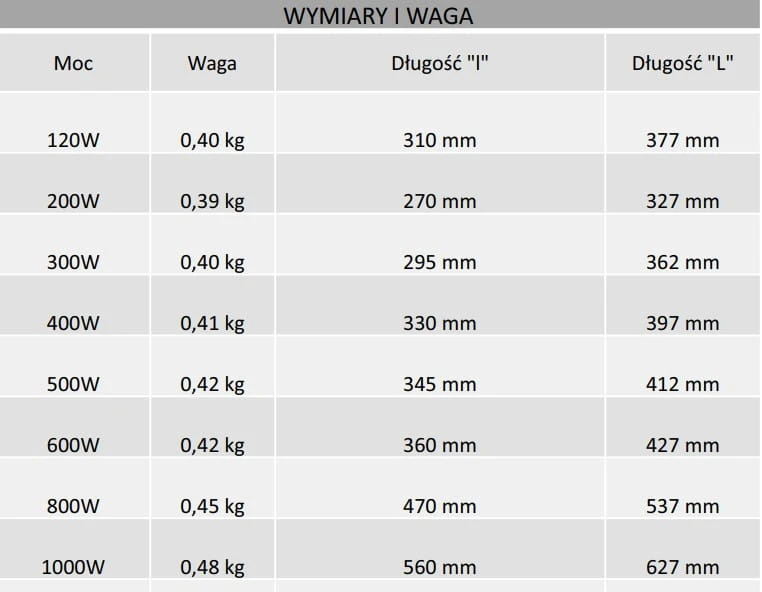 WYMIARY I WAGA

| Moc | Waga | Długość "l" | Długość "L" |
|---|---|---|---|
| 120W | 0,40 kg | 310 mm | 377 mm |
| 200W | 0,39 kg | 270 mm | 327 mm |
| 300W | 0,40 kg | 295 mm | 362 mm |
| 400W | 0,41 kg | 330 mm | 397 mm |
| 500W | 0,42 kg | 345 mm | 412 mm |
| 600W | 0,42 kg | 360 mm | 427 mm |
| 800W | 0,45 kg | 470 mm | 537 mm |
| 1000W | 0,48 kg | 560 mm | 627 mm |